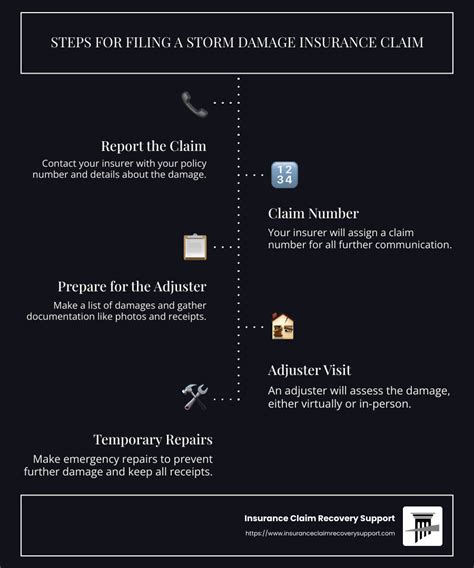 STEPS FOR FILING A STORM DAMAGE INSURANCE CLAIM

Report the Claim
Contact your insurer with your policy number and details about the damage.

12
34

Claim Number
Your insurer will assign a claim number for all further communication.

Prepare for the Adjuster
Make a list of damages and gather documentation like photos and receipts.

Adjuster Visit
An adjuster will assess the damage, either virtually or in-person.

Temporary Repairs
Make emergency repairs to prevent further damage and keep all receipts.

Insurance Claim Recovery Support
https://www.insuranceclaimrecoverysupport.com